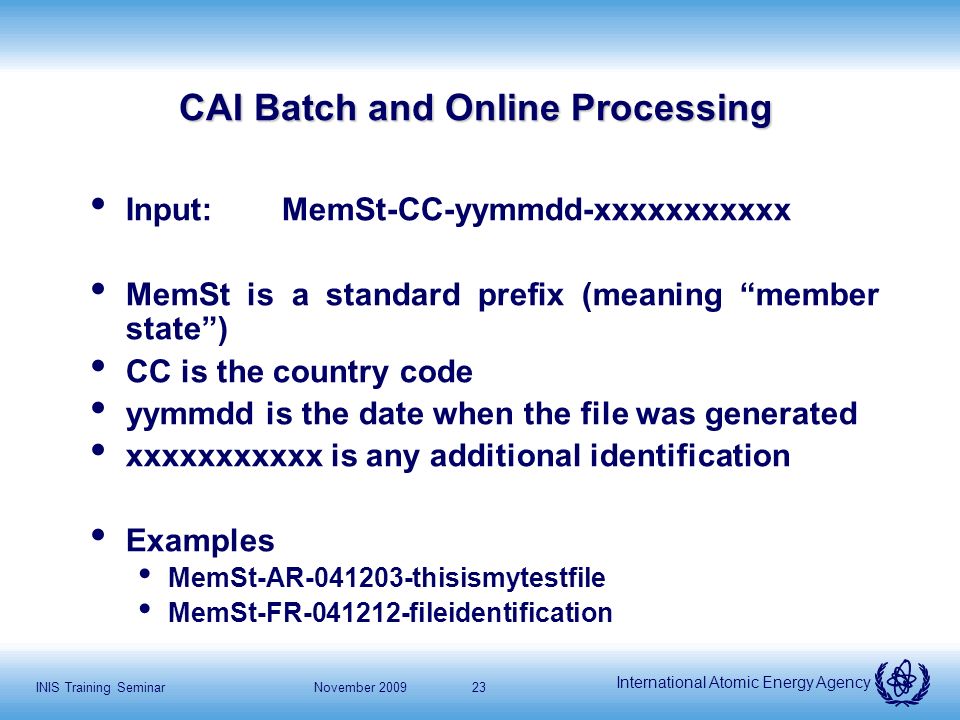 CAI Batch and Online Processing

• Input: MemSt-CC-yymmdd-xxxxxxxxxxx

• MemSt is a standard prefix (meaning “member state”)
• CC is the country code
• yymmdd is the date when the file was generated
• xxxxxxxxxxx is any additional identification

• Examples
  • MemSt-AR-041203-thisismytestfile
  • MemSt-FR-041212-fileidentification

INIS Training Seminar November 2009 23 International Atomic Energy Agency